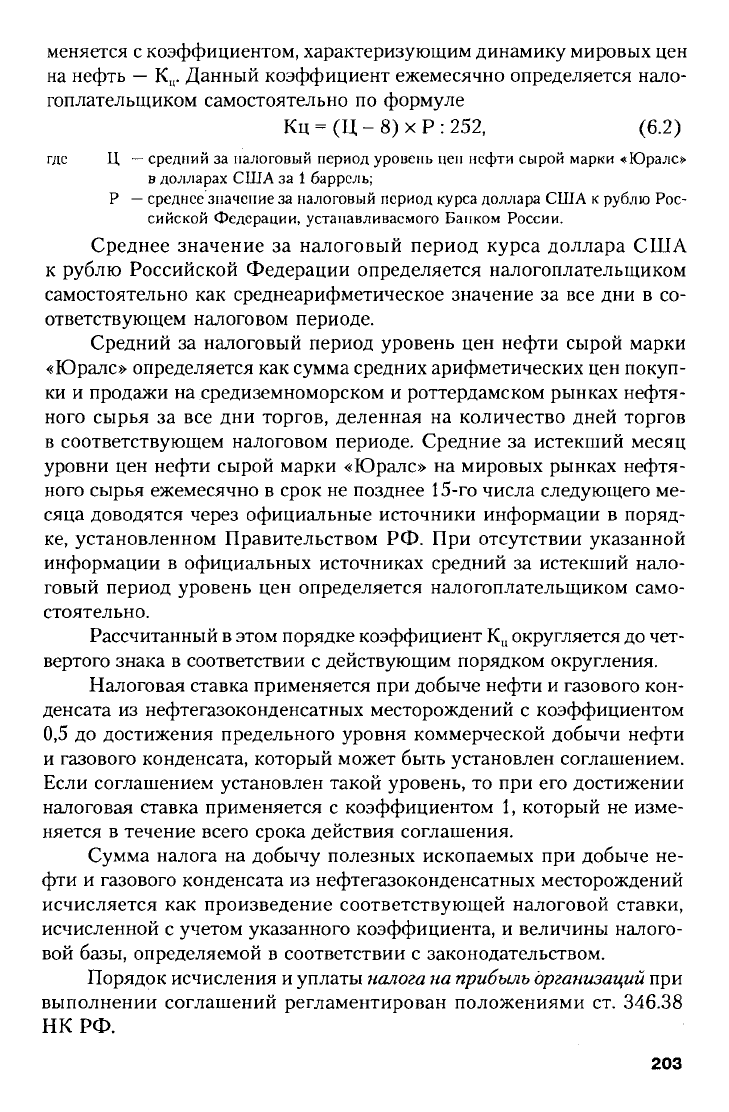 меняется с коэффициентом, характеризующим динамику мировых цен на нефть — $К_ц$. Данный коэффициент ежемесячно определяется налогоплательщиком самостоятельно по формуле

$Кц = (Ц - 8) \times Р : 252,$ (6.2)

где Ц — средний за налоговый период уровень цен нефти сырой марки «Юралс» в долларах США за 1 баррель;

Р — среднее значение за налоговый период курса доллара США к рублю Российской Федерации, устанавливаемого Банком России.

Среднее значение за налоговый период курса доллара США к рублю Российской Федерации определяется налогоплательщиком самостоятельно как среднеарифметическое значение за все дни в соответствующем налоговом периоде.

Средний за налоговый период уровень цен нефти сырой марки «Юралс» определяется как сумма средних арифметических цен покупки и продажи на средиземноморском и роттердамском рынках нефтяного сырья за все дни торгов, деленная на количество дней торгов в соответствующем налоговом периоде. Средние за истекший месяц уровни цен нефти сырой марки «Юралс» на мировых рынках нефтяного сырья ежемесячно в срок не позднее 15-го числа следующего месяца доводятся через официальные источники информации в порядке, установленном Правительством РФ. При отсутствии указанной информации в официальных источниках средний за истекший налоговый период уровень цен определяется налогоплательщиком самостоятельно.

Рассчитанный в этом порядке коэффициент $К_ц$ округляется до четвертого знака в соответствии с действующим порядком округления.

Налоговая ставка применяется при добыче нефти и газового конденсата из нефтегазоконденсатных месторождений с коэффициентом 0,5 до достижения предельного уровня коммерческой добычи нефти и газового конденсата, который может быть установлен соглашением. Если соглашением установлен такой уровень, то при его достижении налоговая ставка применяется с коэффициентом 1, который не изменяется в течение всего срока действия соглашения.

Сумма налога на добычу полезных ископаемых при добыче нефти и газового конденсата из нефтегазоконденсатных месторождений исчисляется как произведение соответствующей налоговой ставки, исчисленной с учетом указанного коэффициента, и величины налоговой базы, определяемой в соответствии с законодательством.

Порядок исчисления и уплаты налога на прибыль организаций при выполнении соглашений регламентирован положениями ст. 346.38 НК РФ.

203